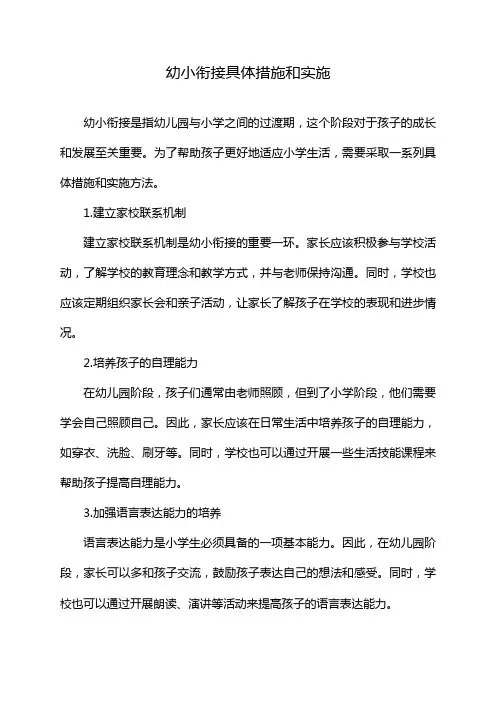 幼小衔接具体措施和实施

幼小衔接是指幼儿园与小学之间的过渡期，这个阶段对于孩子的成长和发展至关重要。为了帮助孩子更好地适应小学生活，需要采取一系列具体措施和实施方法。

1.建立家校联系机制

建立家校联系机制是幼小衔接的重要一环。家长应该积极参与学校活动，了解学校的教育理念和教学方式，并与老师保持沟通。同时，学校也应该定期组织家长会和亲子活动，让家长了解孩子在学校的表现和进步情况。

2.培养孩子的自理能力

在幼儿园阶段，孩子们通常由老师照顾，但到了小学阶段，他们需要学会自己照顾自己。因此，家长应该在日常生活中培养孩子的自理能力，如穿衣、洗脸、刷牙等。同时，学校也可以通过开展一些生活技能课程来帮助孩子提高自理能力。

3.加强语言表达能力的培养

语言表达能力是小学生必须具备的一项基本能力。因此，在幼儿园阶段，家长可以多和孩子交流，鼓励孩子表达自己的想法和感受。同时，学校也可以通过开展朗读、演讲等活动来提高孩子的语言表达能力。